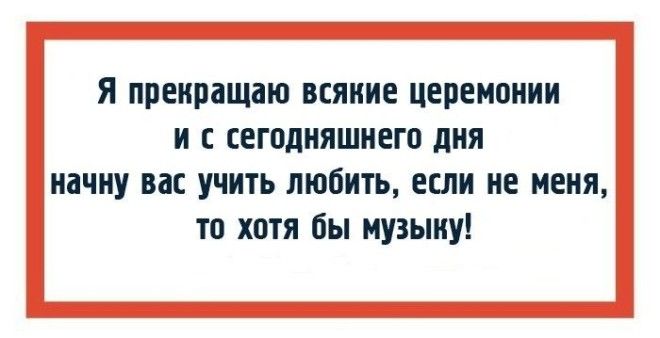 Я прекращаю всякие церемонии и с сегодняшнего дня начну вас учить любить, если не меня, то хотя бы музыку!